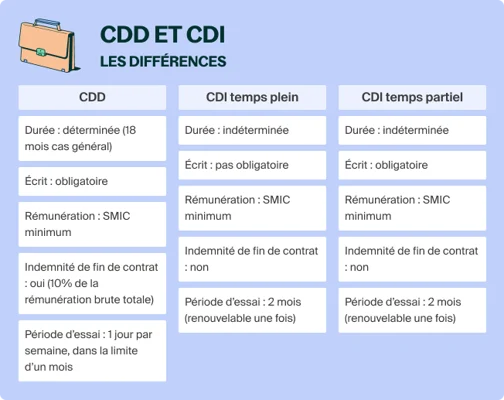 CDD ET CDI
LES DIFFÉRENCES

| CDD | CDI temps plein | CDI temps partiel |
|---|---|---|
| Durée : déterminée (18 mois cas général) | Durée : indéterminée | Durée : indéterminée |
| Écrit : obligatoire | Écrit : pas obligatoire | Écrit : obligatoire |
| Rémunération : SMIC minimum | Rémunération : SMIC minimum | Rémunération : SMIC minimum |
| Indemnité de fin de contrat : oui (10% de la rémunération brute totale) | Indemnité de fin de contrat : non | Indemnité de fin de contrat : non |
| Période d'essai : 1 jour par semaine, dans la limite d'un mois | Période d'essai : 2 mois (renouvelable une fois) | Période d'essai : 2 mois (renouvelable une fois) |